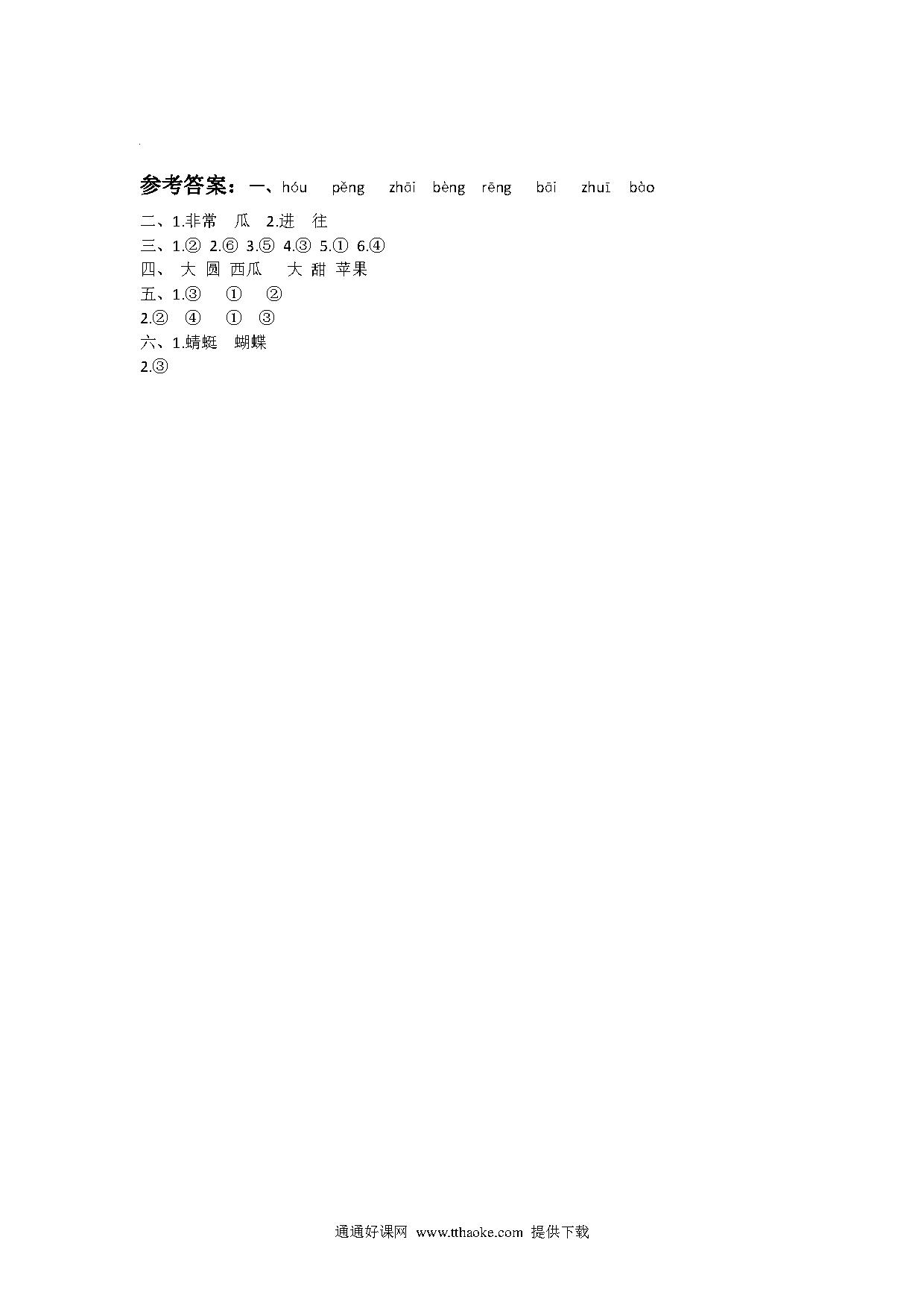 参考答案：一、hóu　pěng　zhāi　bèng　rēng　bāi　zhuī　bào

二、1.非常　瓜　2.进　往

三、1.②　2.⑥　3.⑤　4.③　5.①　6.④

四、 大 圆 西瓜　 大 甜 苹果

五、1.③　①　②

2.②　④　①　③

六、1.蜻蜓　蝴蝶

2.③

通通好课网 www.tthaoke.com 提供下载